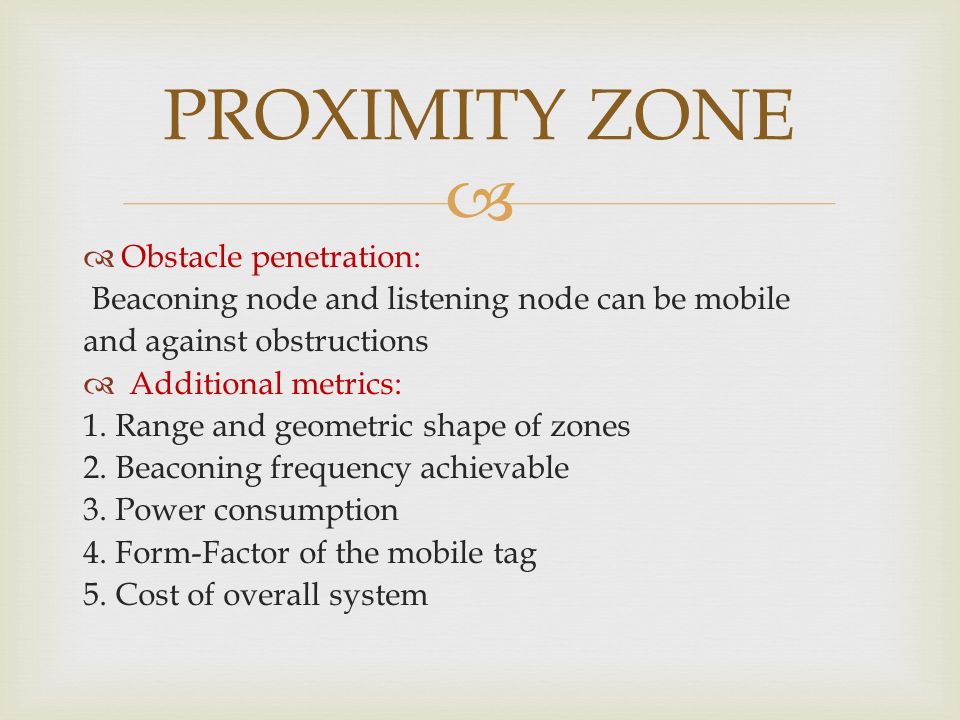 PROXIMITY ZONE

Obstacle penetration:
Beaconing node and listening node can be mobile and against obstructions

Additional metrics:
1. Range and geometric shape of zones
2. Beaconing frequency achievable
3. Power consumption
4. Form-Factor of the mobile tag
5. Cost of overall system